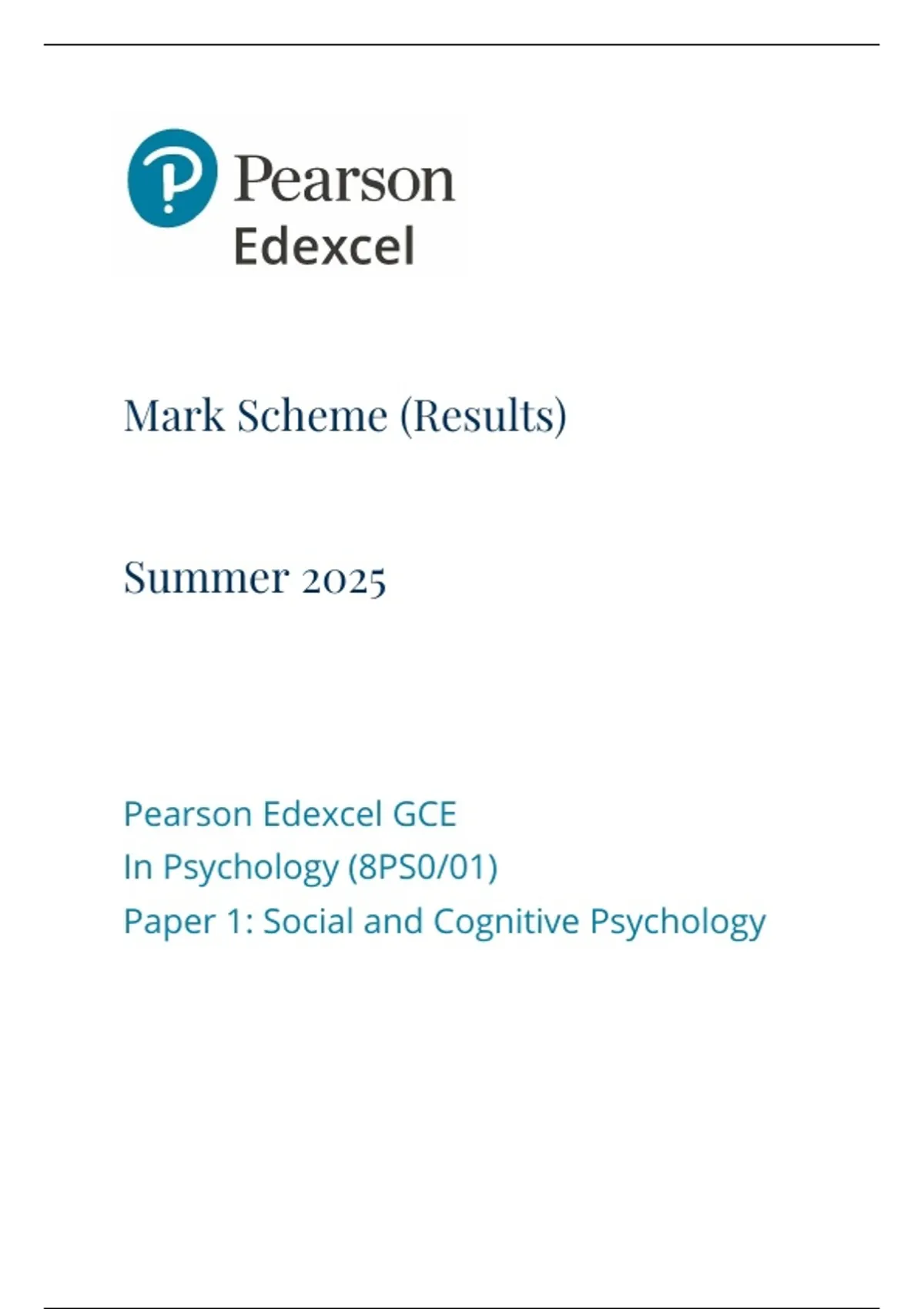 Pearson
Edexcel

Mark Scheme (Results)

Summer 2025

Pearson Edexcel GCE
In Psychology (8PS0/01)
Paper 1: Social and Cognitive Psychology